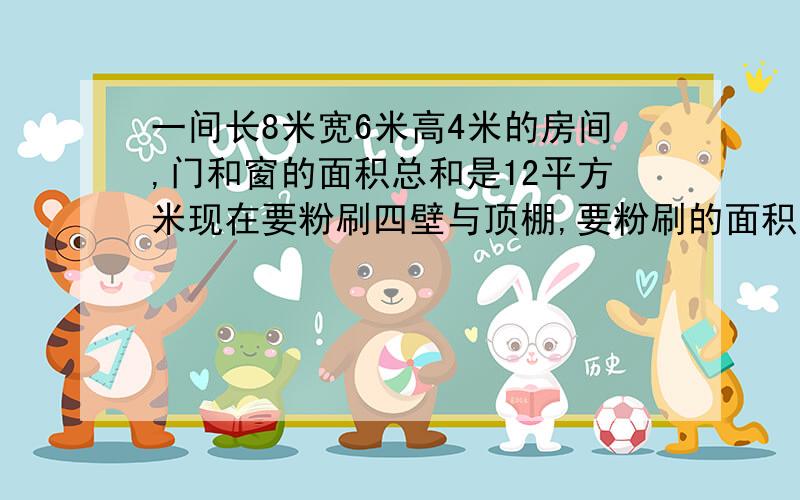 一间长8米宽6米高4米的房间,门和窗的面积总和是12平方米现在要粉刷四壁与顶棚,要粉刷的面积

abc

历史